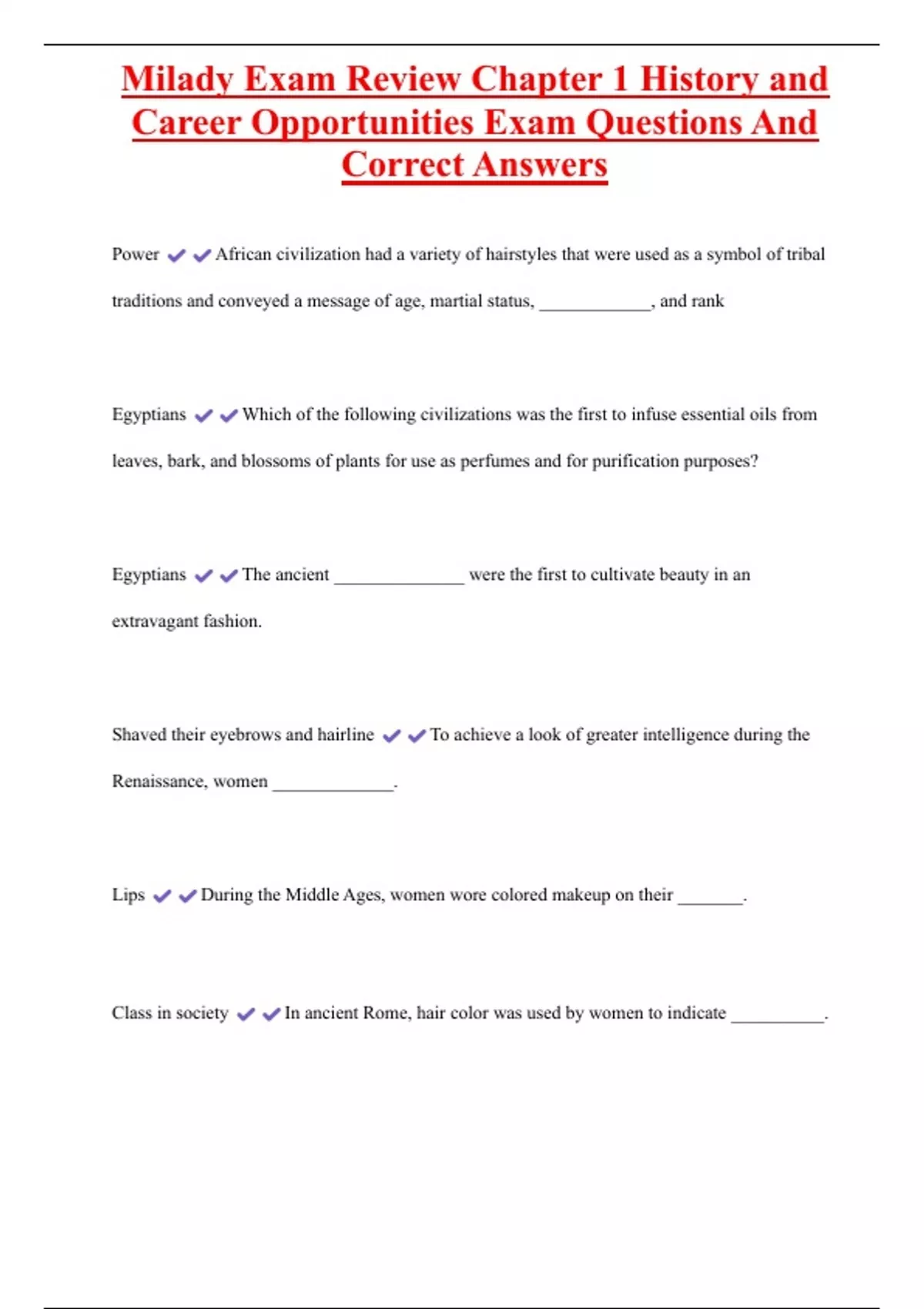 Milady Exam Review Chapter 1 History and Career Opportunities Exam Questions And Correct Answers

Power ✔✔African civilization had a variety of hairstyles that were used as a symbol of tribal traditions and conveyed a message of age, martial status, ____________, and rank

Egyptians ✔✔Which of the following civilizations was the first to infuse essential oils from leaves, bark, and blossoms of plants for use as perfumes and for purification purposes?

Egyptians ✔✔The ancient ______________ were the first to cultivate beauty in an extravagant fashion.

Shaved their eyebrows and hairline ✔✔To achieve a look of greater intelligence during the Renaissance, women _____________.

Lips ✔✔During the Middle Ages, women wore colored makeup on their _______.

Class in society ✔✔In ancient Rome, hair color was used by women to indicate __________.